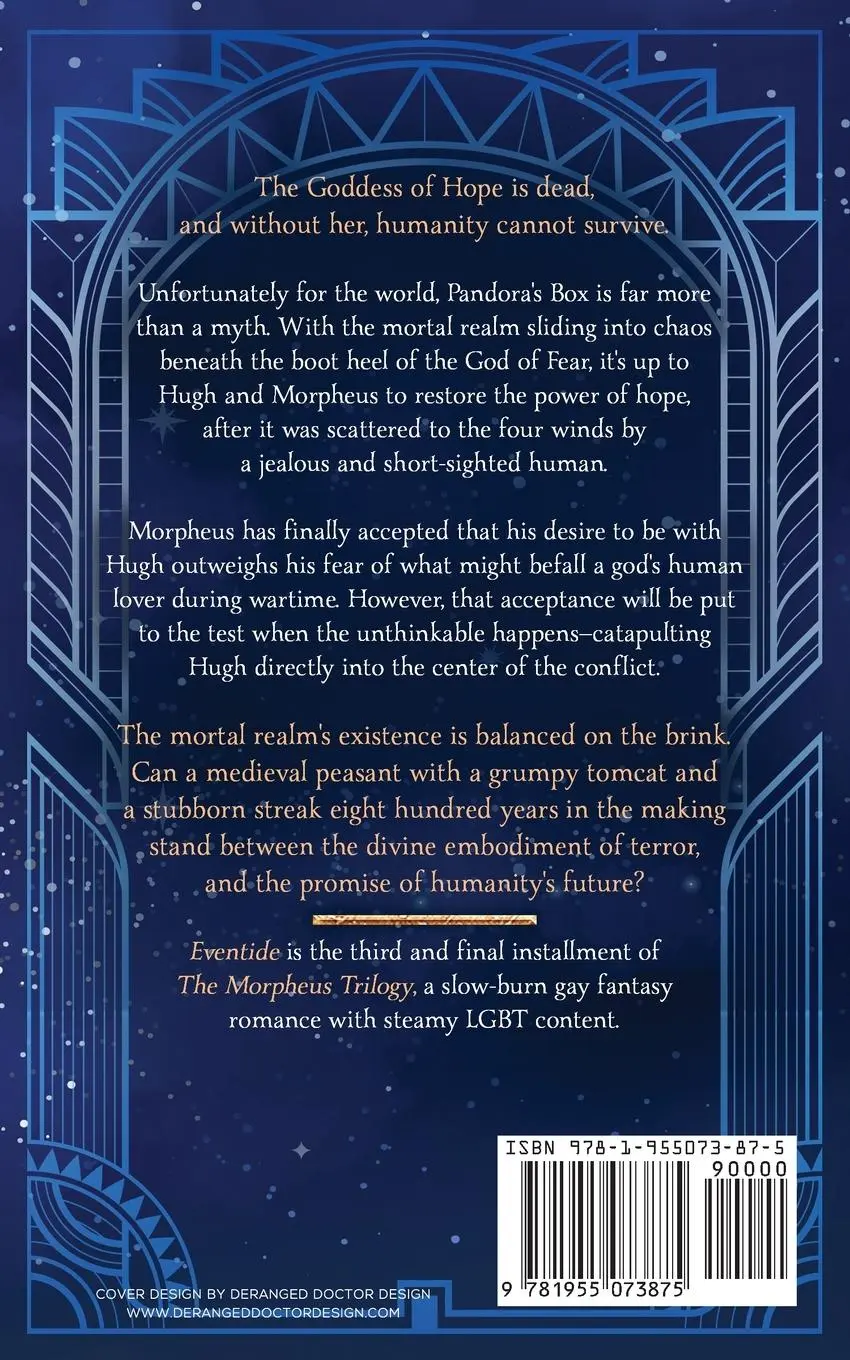 The Goddess of Hope is dead, and without her, humanity cannot survive.

Unfortunately for the world, Pandora's Box is far more than a myth. With the mortal realm sliding into chaos beneath the boot heel of the God of Fear, it's up to Hugh and Morpheus to restore the power of hope, after it was scattered to the four winds by a jealous and short-sighted human.

Morpheus has finally accepted that his desire to be with Hugh outweighs his fear of what might befall a god's human lover during wartime. However, that acceptance will be put to the test when the unthinkable happens–catapulting Hugh directly into the center of the conflict.

The mortal realm's existence is balanced on the brink. Can a medieval peasant with a grumpy tomcat and a stubborn streak eight hundred years in the making stand between the divine embodiment of terror, and the promise of humanity's future?

Eventide is the third and final installment of The Morpheus Trilogy, a slow-burn gay fantasy romance with steamy LGBT content.

ISBN 978-1-955073-87-5

90000

9 781955 073875

COVER DESIGN BY DERANGED DOCTOR DESIGN
WWW.DERANGEDDOCTORDESIGN.COM